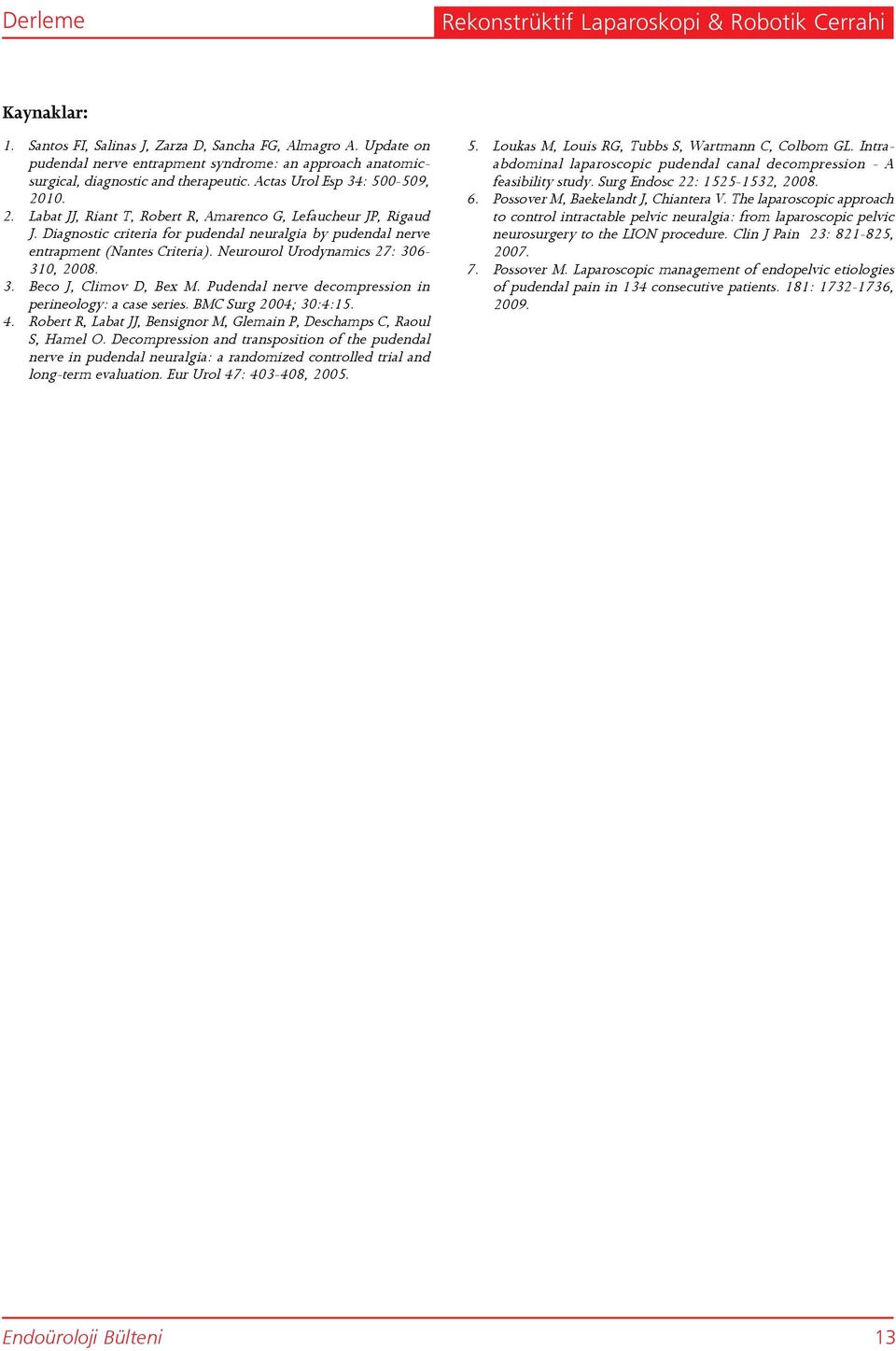 Derleme

Rekonstrüktif Laparoskopi & Robotik Cerrahi

Kaynaklar:

1. Santos FI, Salinas J, Zarza D, Sancha FG, Almagro A. Update on pudendal nerve entrapment syndrome: an approach anatomic-surgical, diagnostic and therapeutic. Actas Urol Esp 34: 500-509, 2010.
2. Labat JJ, Riant T, Robert R, Amarenco G, Lefaucheur JP, Rigaud J. Diagnostic criteria for pudendal neuralgia by pudendal nerve entrapment (Nantes Criteria). Neurourol Urodynamics 27: 306-310, 2008.
3. Beco J, Climov D, Bex M. Pudendal nerve decompression in perineology: a case series. BMC Surg 2004; 30:4:15.
4. Robert R, Labat JJ, Bensignor M, Glemain P, Deschamps C, Raoul S, Hamel O. Decompression and transposition of the pudendal nerve in pudendal neuralgia: a randomized controlled trial and long-term evaluation. Eur Urol 47: 403-408, 2005.
5. Loukas M, Louis RG, Tubbs S, Wartmann C, Colbom GL. Intra-abdominal laparoscopic pudendal canal decompression - A feasibility study. Surg Endosc 22: 1525-1532, 2008.
6. Possover M, Baekelandt J, Chiantera V. The laparoscopic approach to control intractable pelvic neuralgia: from laparoscopic pelvic neurosurgery to the LION procedure. Clin J Pain 23: 821-825, 2007.
7. Possover M. Laparoscopic management of endopelvic etiologies of pudendal pain in 134 consecutive patients. 181: 1732-1736, 2009.

Endoüroloji Bülteni

13